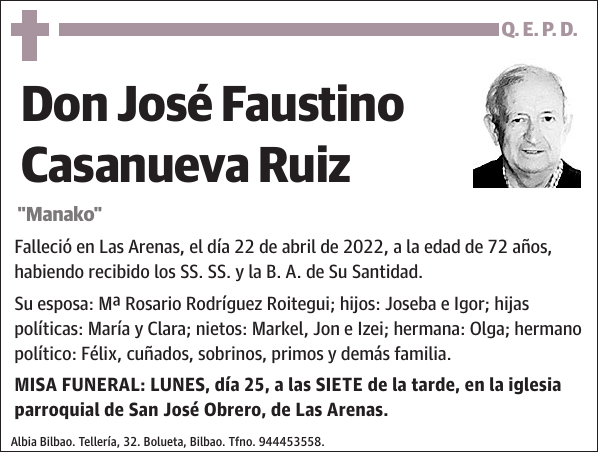 Q. E. P. D.

Don José Faustino Casanueva Ruiz

"Manako"

Falleció en Las Arenas, el día 22 de abril de 2022, a la edad de 72 años, habiendo recibido los SS. SS. y la B. A. de Su Santidad.

Su esposa: Mª Rosario Rodríguez Roitegui; hijos: Joseba e Igor; hijas políticas: María y Clara; nietos: Markel, Jon e Izei; hermana: Olga; hermano político: Félix, cuñados, sobrinos, primos y demás familia.

MISA FUNERAL: LUNES, día 25, a las SIETE de la tarde, en la iglesia parroquial de San José Obrero, de Las Arenas.

Albia Bilbao. Tellería, 32. Bolueta, Bilbao. Tfno. 944453558.